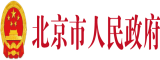 北京市人民政府